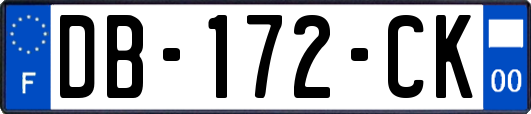 F
DB-172-CK
00